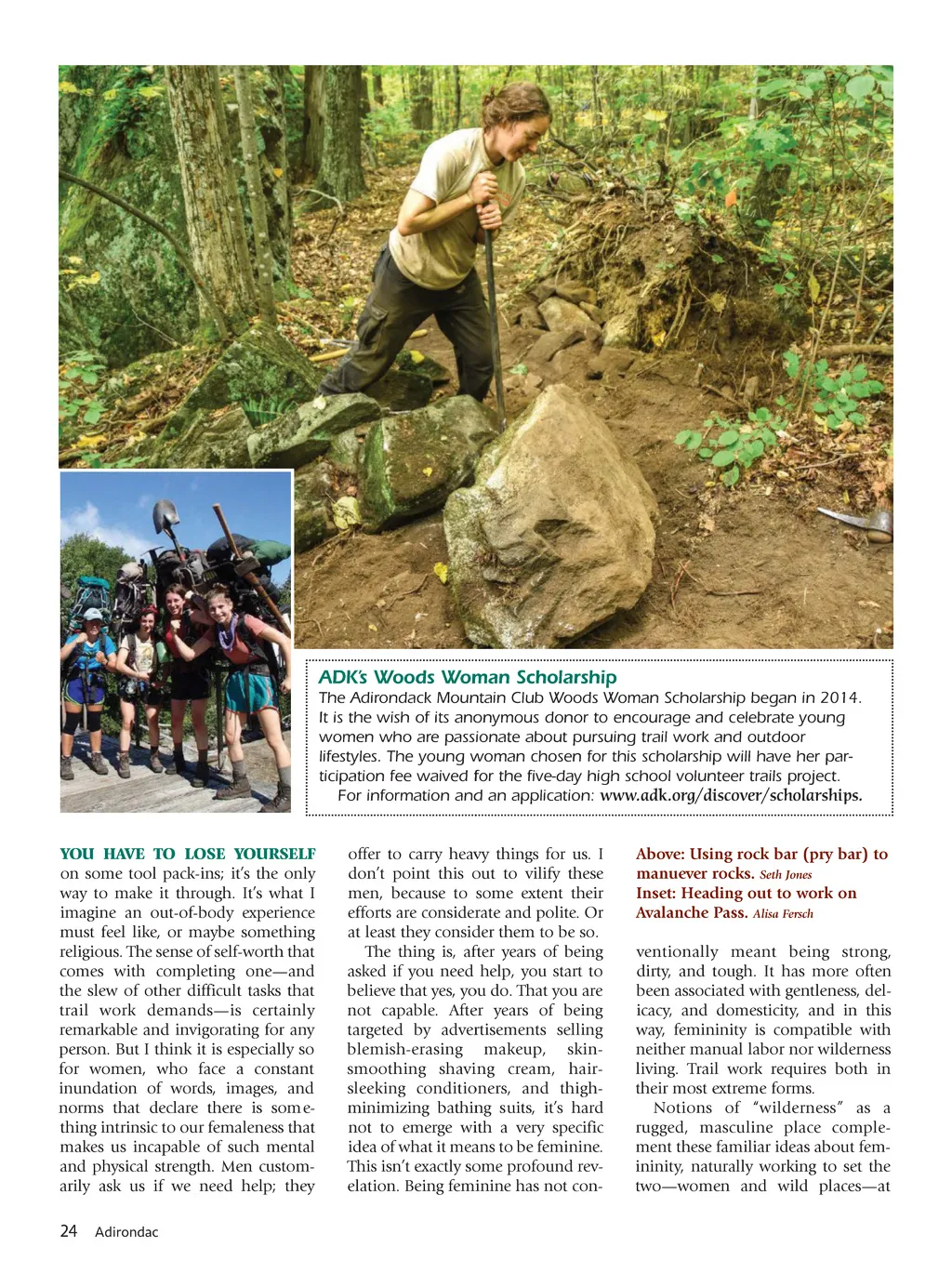 ADK's Woods Woman Scholarship

The Adirondack Mountain Club Woods Woman Scholarship began in 2014. It is the wish of its anonymous donor to encourage and celebrate young women who are passionate about pursuing trail work and outdoor lifestyles. The young woman chosen for this scholarship will have her participation fee waived for the five-day high school volunteer trails project.

For information and an application: www.adk.org/discover/scholarships.

YOU HAVE TO LOSE YOURSELF on some tool pack-ins; it's the only way to make it through. It's what I imagine an out-of-body experience must feel like, or maybe something religious. The sense of self-worth that comes with completing one—and the slew of other difficult tasks that trail work demands—is certainly remarkable and invigorating for any person. But I think it is especially so for women, who face a constant inundation of words, images, and norms that declare there is something intrinsic to our femaleness that makes us incapable of such mental and physical strength. Men customarily ask us if we need help; they offer to carry heavy things for us. I don't point this out to vilify these men, because to some extent their efforts are considerate and polite. Or at least they consider them to be so.

The thing is, after years of being asked if you need help, you start to believe that yes, you do. That you are not capable. After years of being targeted by advertisements selling blemish-erasing makeup, skin-smoothing shaving cream, hair-sleeking conditioners, and thigh-minimizing bathing suits, it's hard not to emerge with a very specific idea of what it means to be feminine. This isn't exactly some profound revelation. Being feminine has not con-

Above: Using rock bar (pry bar) to manuever rocks. Seth Jones
Inset: Heading out to work on Avalanche Pass. Alisa Fersch

ventionally meant being strong, dirty, and tough. It has more often been associated with gentleness, delicacy, and domesticity, and in this way, femininity is compatible with neither manual labor nor wilderness living. Trail work requires both in their most extreme forms.

Notions of "wilderness" as a rugged, masculine place complement these familiar ideas about femininity, naturally working to set the two—women and wild places—at

24 Adirondac